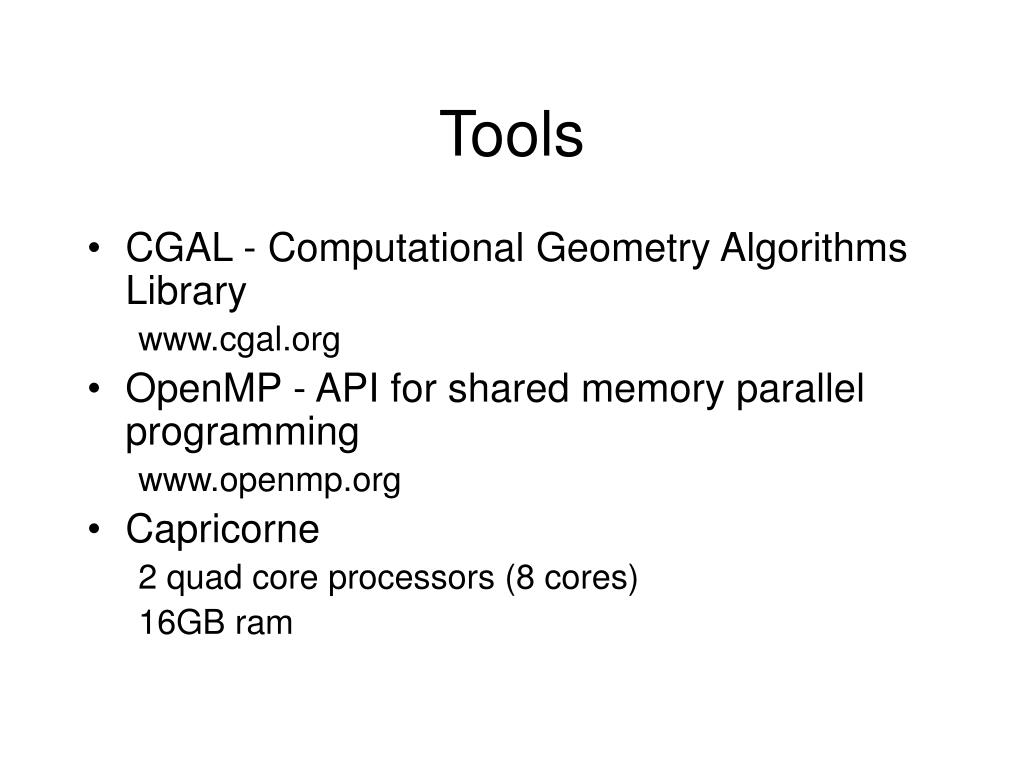 Tools

• CGAL - Computational Geometry Algorithms Library
www.cgal.org
• OpenMP - API for shared memory parallel programming
www.openmp.org
• Capricorne
2 quad core processors (8 cores)
16GB ram